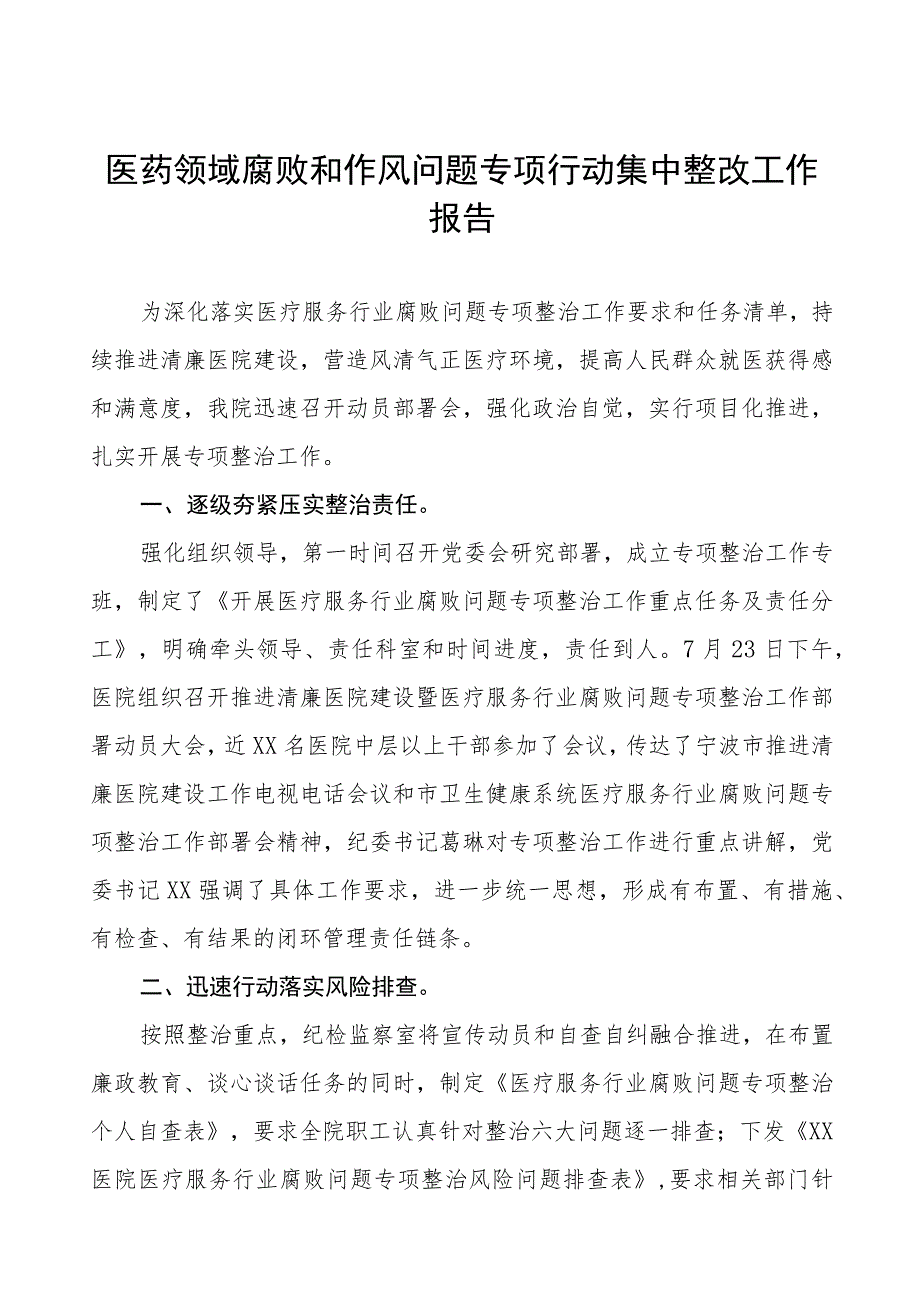 医药领域腐败和作风问题专项行动集中整改工作报告

为深化落实医疗服务行业腐败问题专项整治工作要求和任务清单，持续推进清廉医院建设，营造风清气正医疗环境，提高人民群众就医获得感和满意度，我院迅速召开动员部署会，强化政治自觉，实行项目化推进，扎实开展专项整治工作。

一、逐级夯紧压实整治责任。

强化组织领导，第一时间召开党委会研究部署，成立专项整治工作专班，制定了《开展医疗服务行业腐败问题专项整治工作重点任务及责任分工》，明确牵头领导、责任科室和时间进度，责任到人。7月23日下午，医院组织召开推进清廉医院建设暨医疗服务行业腐败问题专项整治工作部署动员大会，近XX名医院中层以上干部参加了会议，传达了宁波市推进清廉医院建设工作电视电话会议和市卫生健康系统医疗服务行业腐败问题专项整治工作部署会精神，纪委书记葛琳对专项整治工作进行重点讲解，党委书记XX强调了具体工作要求，进一步统一思想，形成有布置、有措施、有检查、有结果的闭环管理责任链条。

二、迅速行动落实风险排查。

按照整治重点，纪检监察室将宣传动员和自查自纠融合推进，在布置廉政教育、谈心谈话任务的同时，制定《医疗服务行业腐败问题专项整治个人自查表》，要求全院职工认真针对整治六大问题逐一排查；下发《XX医院医疗服务行业腐败问题专项整治风险问题排查表》，要求相关部门针